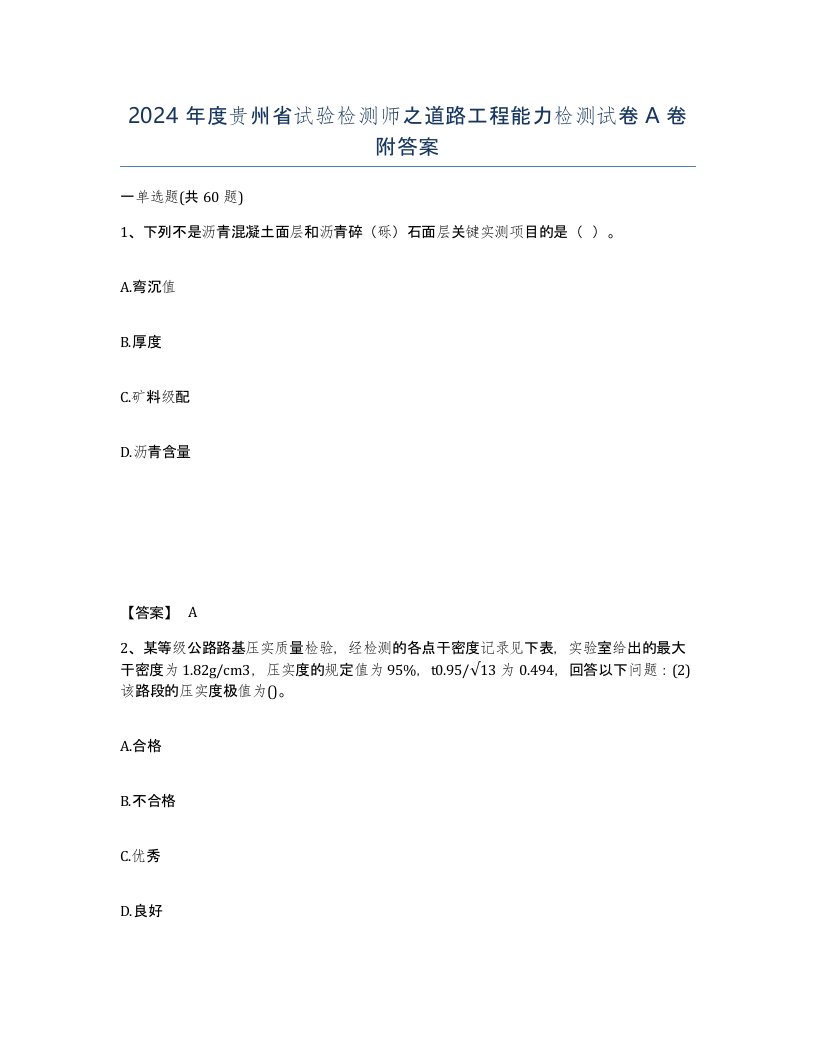 2024 年度贵州省试验检测师之道路工程能力检测试卷 A 卷附答案

一单选题(共 60 题)

1、下列不是沥青混凝土面层和沥青碎（砾）石面层关键实测项目的是（ ）。

A.弯沉值

B.厚度

C.矿料级配

D.沥青含量

【答案】 A

2、某等级公路路基压实质量检验，经检测的各点干密度记录见下表，实验室给出的最大干密度为 1.82g/cm3，压实度的规定值为 95%，t0.95/√13 为 0.494，回答以下问题：(2)该路段的压实度极值为()。

A.合格

B.不合格

C.优秀

D.良好